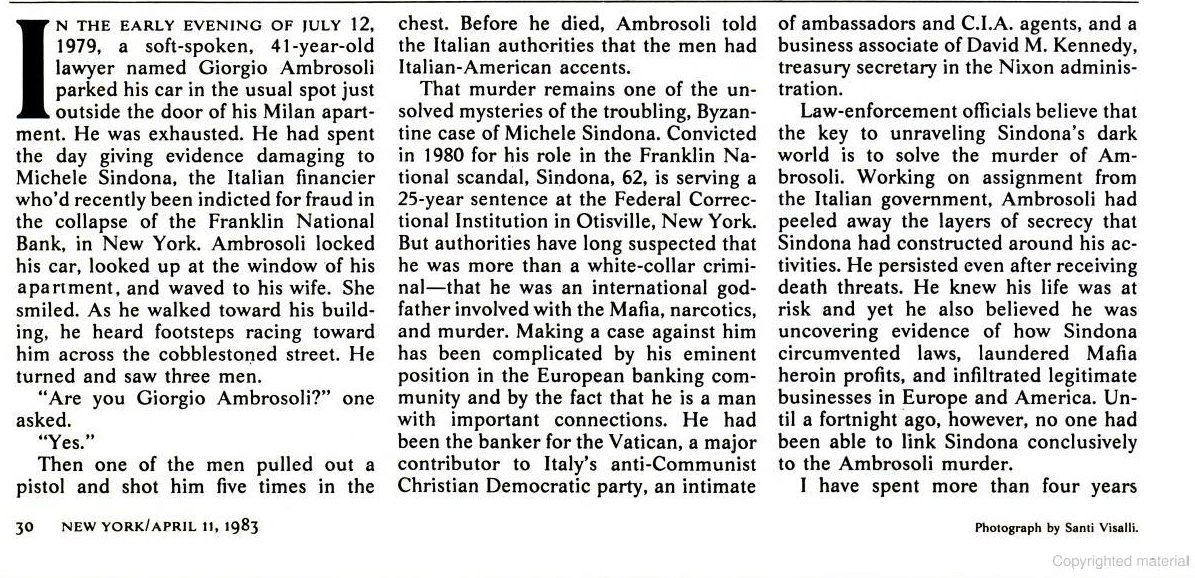 IN THE EARLY EVENING OF JULY 12, 1979, a soft-spoken, 41-year-old lawyer named Giorgio Ambrosoli parked his car in the usual spot just outside the door of his Milan apartment. He was exhausted. He had spent the day giving evidence damaging to Michele Sindona, the Italian financier who'd recently been indicted for fraud in the collapse of the Franklin National Bank, in New York. Ambrosoli locked his car, looked up at the window of his apartment, and waved to his wife. She smiled. As he walked toward his building, he heard footsteps racing toward him across the cobblestoned street. He turned and saw three men.

"Are you Giorgio Ambrosoli?" one asked.

"Yes."

Then one of the men pulled out a pistol and shot him five times in the chest. Before he died, Ambrosoli told the Italian authorities that the men had Italian-American accents.

That murder remains one of the unsolved mysteries of the troubling, Byzantine case of Michele Sindona. Convicted in 1980 for his role in the Franklin National scandal, Sindona, 62, is serving a 25-year sentence at the Federal Correctional Institution in Otisville, New York. But authorities have long suspected that he was more than a white-collar criminal—that he was an international godfather involved with the Mafia, narcotics, and murder. Making a case against him has been complicated by his eminent position in the European banking community and by the fact that he is a man with important connections. He had been the banker for the Vatican, a major contributor to Italy's anti-Communist Christian Democratic party, an intimate of ambassadors and C.I.A. agents, and a business associate of David M. Kennedy, treasury secretary in the Nixon administration.

Law-enforcement officials believe that the key to unraveling Sindona's dark world is to solve the murder of Ambrosoli. Working on assignment from the Italian government, Ambrosoli had peeled away the layers of secrecy that Sindona had constructed around his activities. He persisted even after receiving death threats. He knew his life was at risk and yet he also believed he was uncovering evidence of how Sindona circumvented laws, laundered Mafia heroin profits, and infiltrated legitimate businesses in Europe and America. Until a fortnight ago, however, no one had been able to link Sindona conclusively to the Ambrosoli murder.

I have spent more than four years

30 NEW YORK/APRIL 11, 1983

Photograph by Santi Visalli.

Copyrighted material